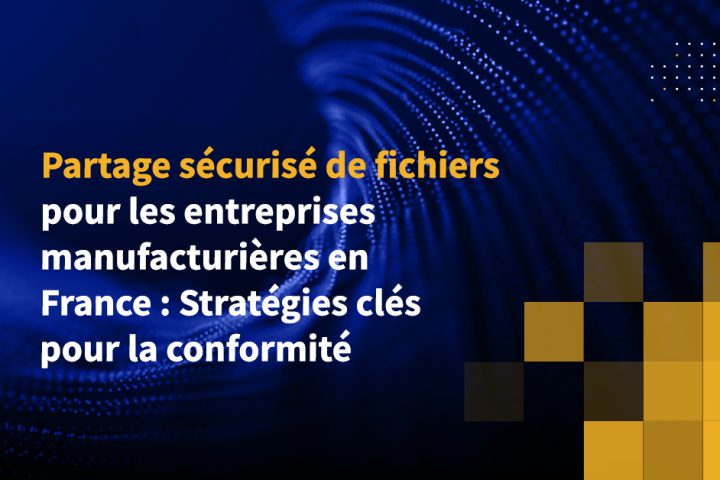 Partage sécurisé de fichiers pour les entreprises manufacturières en France : Stratégies clés pour la conformité